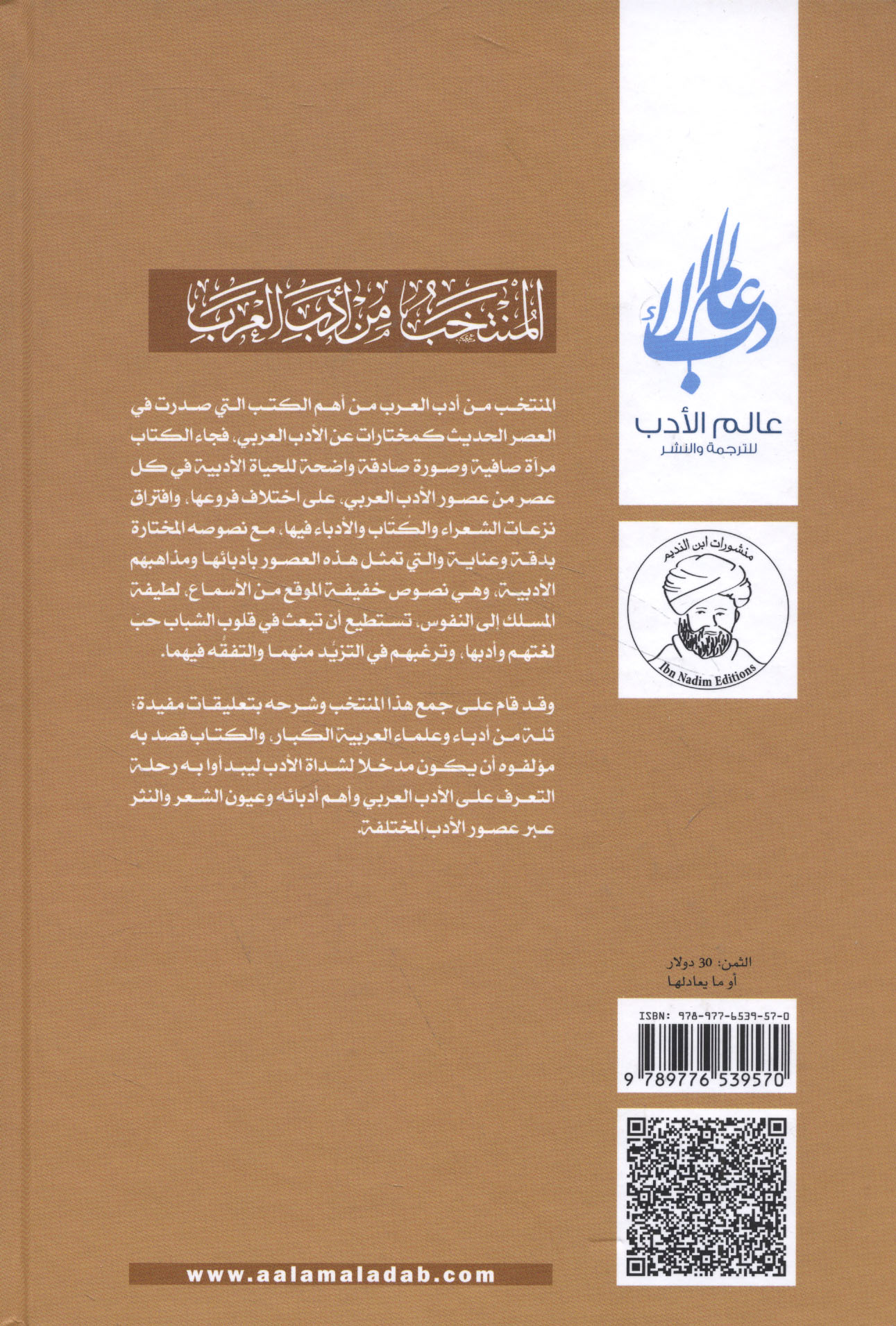 عالم الأدب
عالم الأدب
للترجمة والنشر

منشورات ابن النديم
Ibn Nadim Editions

المنتخب من أدب العرب

المنتخب من أدب العرب من أهم الكتب التي صدرت في العصر الحديث كمختارات عن الأدب العربي، فجاء الكتاب مرآة صافية وصورة صادقة واضحة للحياة الأدبية في كل عصر من عصور الأدب العربي، على اختلاف فروعها، وافتراق نزعات الشعراء والكتاب والأدباء فيها، مع نصوصه المختارة بدقة وعناية والتي تمثل هذه العصور بأدبائها ومذاهبهم الأدبية، وهي نصوص خفيفة الموقع من الأسماع، لطيفة المسلك إلى النفوس، تستطيع أن تبعث في قلوب الشباب حب لغتهم وأدبها، وترغبهم في التزيد منهما والتفقه فيهما.

وقد قام على جمع هذا المنتخب وشرحه بتعليقات مفيدة؛ ثلة من أدباء وعلماء العربية الكبار، والكتاب قصد به مؤلفوه أن يكون مدخلا لشداة الأدب ليبدأوا به رحلة التعرف على الأدب العربي وأهم أدبائه وعيون الشعر والنثر عبر عصور الأدب المختلفة.

الثمن: 30 دولار
أو ما يعادلها

ISBN: 978-977-6539-57-0
9 789776 539570

www.aalamaladab.com